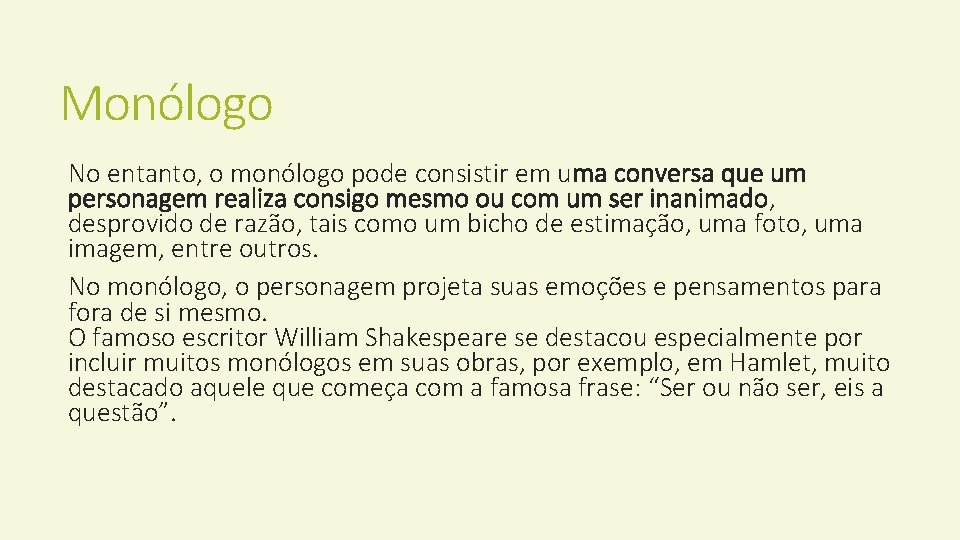 Monólogo

No entanto, o monólogo pode consistir em uma conversa que um personagem realiza consigo mesmo ou com um ser inanimado, desprovido de razão, tais como um bicho de estimação, uma foto, uma imagem, entre outros.

No monólogo, o personagem projeta suas emoções e pensamentos para fora de si mesmo.
O famoso escritor William Shakespeare se destacou especialmente por incluir muitos monólogos em suas obras, por exemplo, em Hamlet, muito destacado aquele que começa com a famosa frase: “Ser ou não ser, eis a questão”.